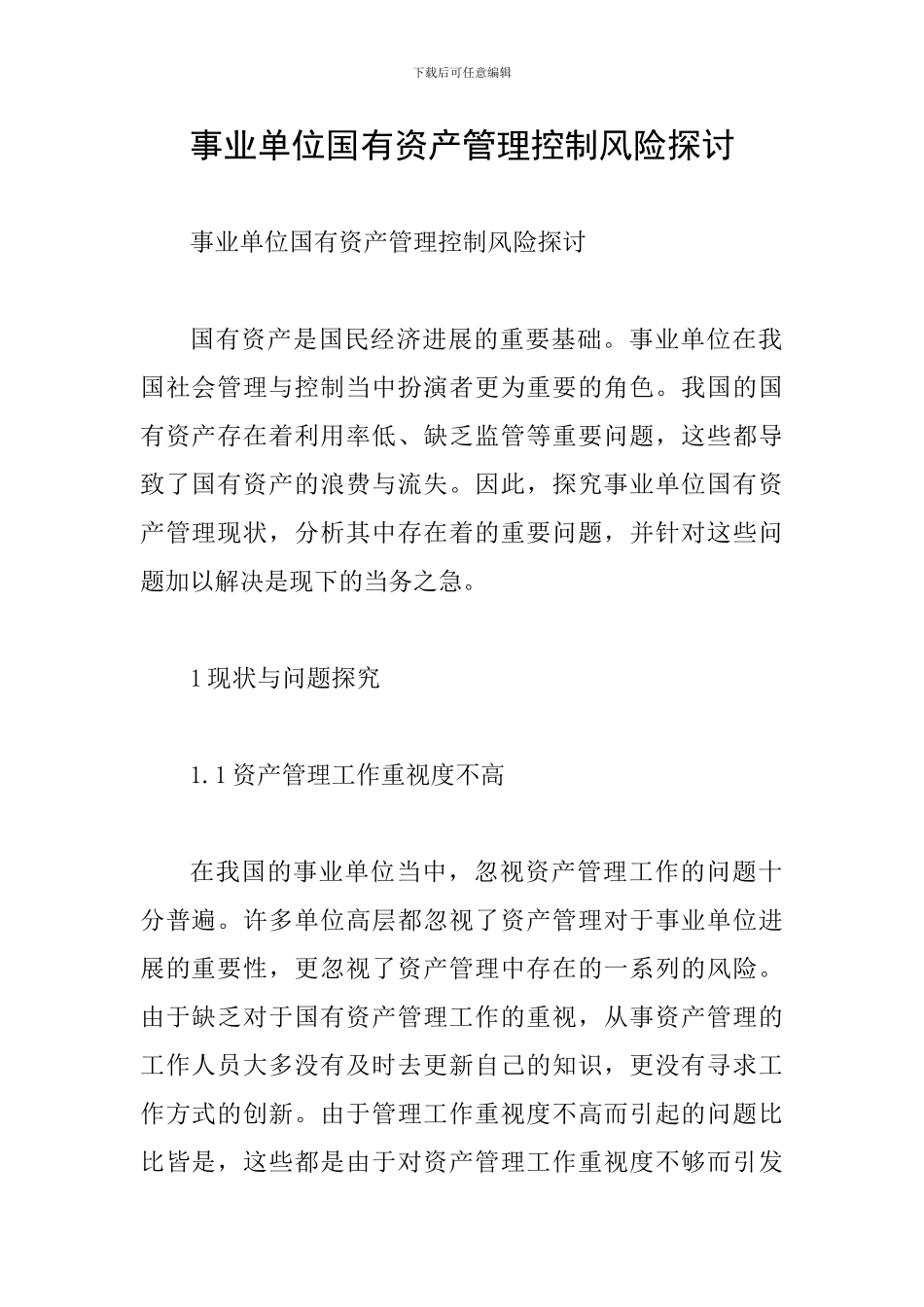 下载后可任意编辑

事业单位国有资产管理控制风险探讨

事业单位国有资产管理控制风险探讨

国有资产是国民经济进展的重要基础。事业单位在我国社会管理与控制当中扮演者更为重要的角色。我国的国有资产存在着利用率低、缺乏监管等重要问题，这些都导致了国有资产的浪费与流失。因此，探究事业单位国有资产管理现状，分析其中存在着的重要问题，并针对这些问题加以解决是现下的当务之急。

1 现状与问题探究

1.1 资产管理工作重视度不高

在我国的事业单位当中，忽视资产管理工作的问题十分普遍。许多单位高层都忽视了资产管理对于事业单位进展的重要性，更忽视了资产管理中存在的一系列的风险。由于缺乏对于国有资产管理工作的重视，从事资产管理的工作人员大多没有及时去更新自己的知识，更没有寻求工作方式的创新。由于管理工作重视度不高而引起的问题比比皆是，这些都是由于对资产管理工作重视度不够而引发